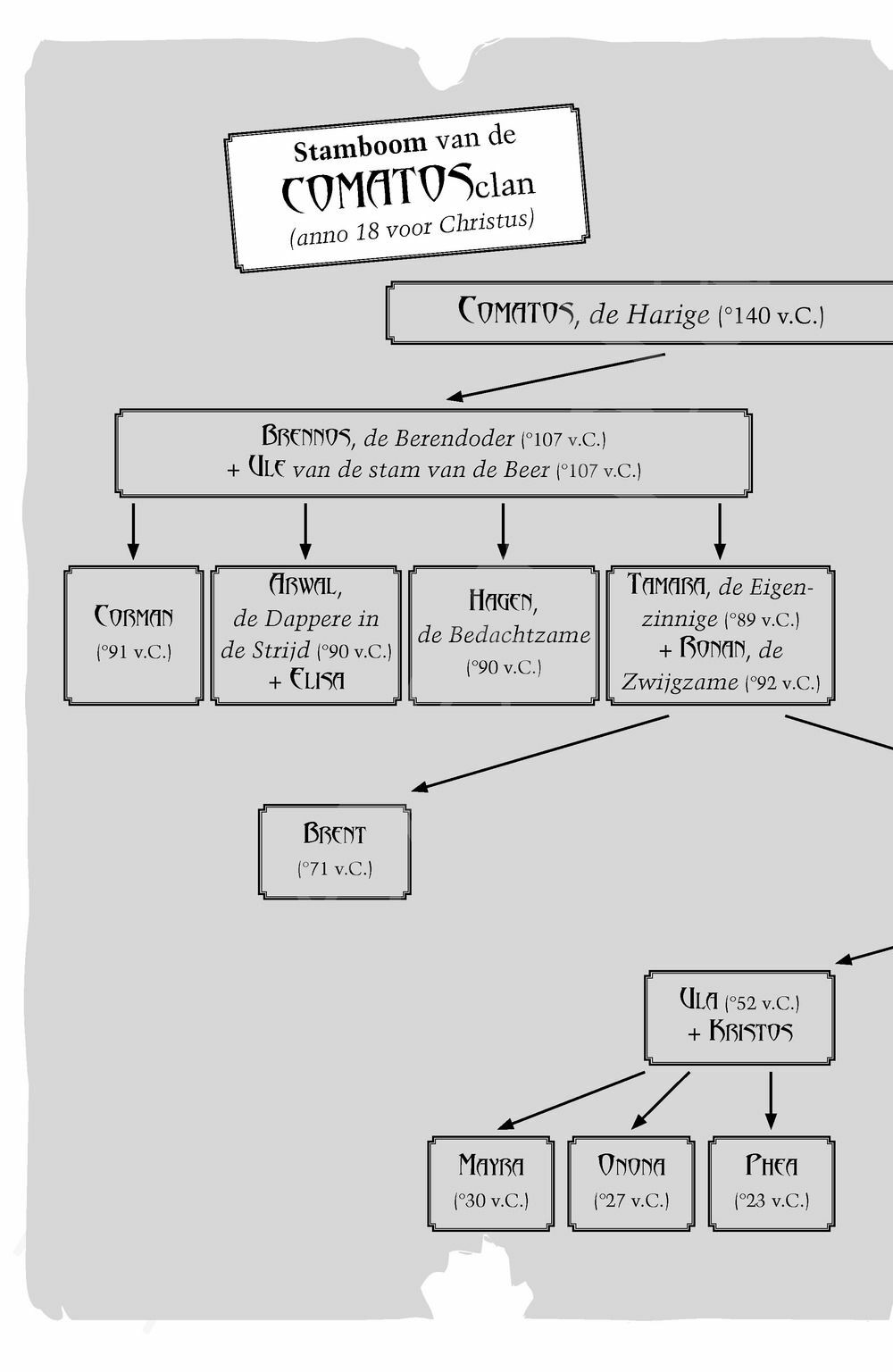 Stamboom van de
COMATOSclan
(anno 18 voor Christus)

COMATOS, de Harige (°140 v.C.)

BRENNOS, de Berendoder (°107 v.C.)
+ ULE van de stam van de Beer (°107 v.C.)

CORMAN
(°91 v.C.)

ARWAL, de Dappere in de Strijd (°90 v.C.)
+ ELISA

HAGEN, de Bedachtzame
(°90 v.C.)

TAMARA, de Eigenzinnige (°89 v.C.)
+ RONAN, de Zwijgzame (°92 v.C.)

BRENT
(°71 v.C.)

ULA (°52 v.C.)
+ KRISTOS

MAYRA
(°30 v.C.)

ONONA
(°27 v.C.)

PHEA
(°23 v.C.)